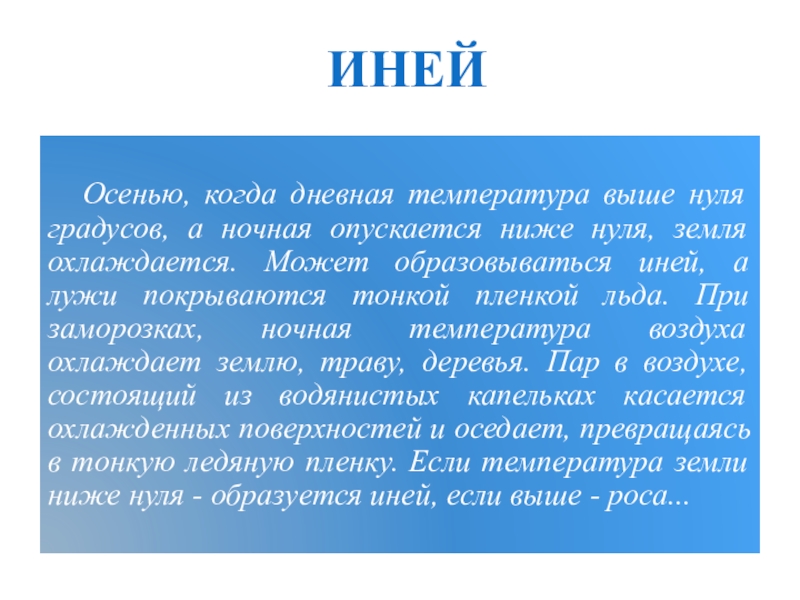 ИНЕЙ

Осенью, когда дневная температура выше нуля градусов, а ночная опускается ниже нуля, земля охлаждается. Может образовываться иней, а лужи покрываются тонкой пленкой льда. При заморозках, ночная температура воздуха охлаждает землю, траву, деревья. Пар в воздухе, состоящий из водянистых капельках касается охлажденных поверхностей и оседает, превращаясь в тонкую ледяную пленку. Если температура земли ниже нуля - образуется иней, если выше - роса...